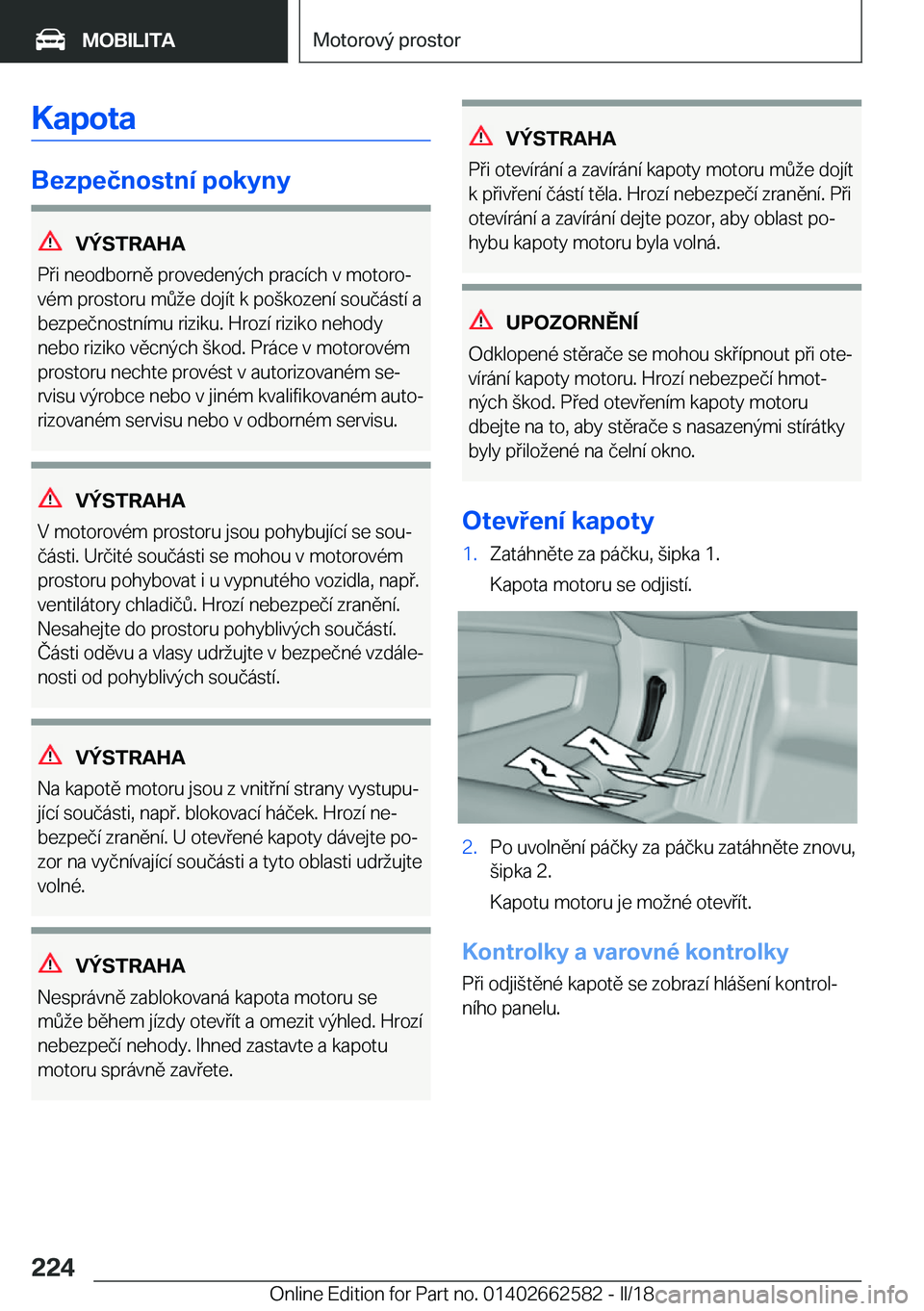 MOBILITA

Motorový prostor

Kapota

Bezpečnostní pokyny

VÝSTRAHA

Při neodborně provedených pracích v motorovém prostoru může dojít k poškození součástí a bezpečnostnímu riziku. Hrozí riziko nehody nebo riziko věcných škod. Práce v motorovém prostoru nechte provést v autorizovaném servisu výrobce nebo v jiném kvalifikovaném autorizovaném servisu nebo v odborném servisu.

VÝSTRAHA

V motorovém prostoru jsou pohybující se součásti. Určité součásti se mohou v motorovém prostoru pohybovat i u vypnutého vozidla, např. ventilátory chladičů. Hrozí nebezpečí zranění. Nesahejte do prostoru pohyblivých součástí. Části oděvu a vlasy udržujte v bezpečné vzdálenosti od pohyblivých součástí.

VÝSTRAHA

Na kapotě motoru jsou z vnitřní strany vystupující součásti, např. blokovací háček. Hrozí nebezpečí zranění. U otevřené kapoty dávejte pozor na vyčnívající součásti a tyto oblasti udržujte volné.

VÝSTRAHA

Nesprávně zablokovaná kapota motoru se může během jízdy otevřít a omezit výhled. Hrozí nebezpečí nehody. Ihned zastavte a kapotu motoru správně zavřete.

VÝSTRAHA

Při otevírání a zavírání kapoty motoru může dojít k přivření částí těla. Hrozí nebezpečí zranění. Při otevírání a zavírání dejte pozor, aby oblast pohybu kapoty motoru byla volná.

UPOZORNĚNÍ

Odklopené stěrače se mohou skřípnout při otevírání kapoty motoru. Hrozí nebezpečí hmotných škod. Před otevřením kapoty motoru dbejte na to, aby stěrače s nasazenými stírátky byly přiložené na čelní okno.

Otevření kapoty

1. Zatáhněte za páčku, šipka 1.

Kapota motoru se odjistí.

1
2

2. Po uvolnění páčky za páčku zatáhněte znovu, šipka 2.

Kapotu motoru je možné otevřít.

Kontrolky a varovné kontrolky

Při odjištěné kapotě se zobrazí hlášení kontrolního panelu.

224

Online Edition for Part no. 01402662582 - II/18 carmanualsonline.info